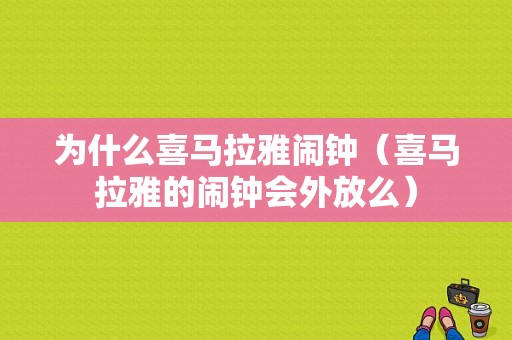 为什么喜马拉雅闹钟（喜马拉雅的闹钟会外放么）